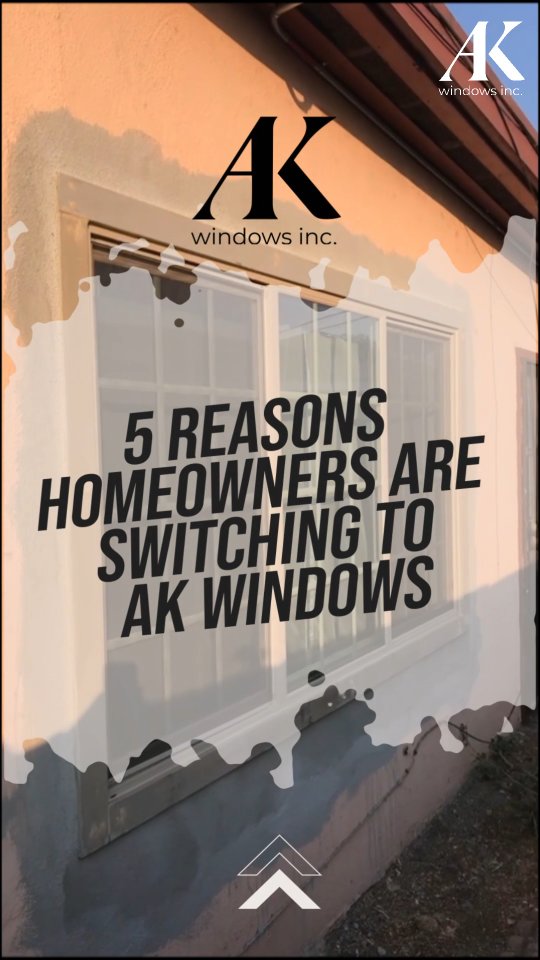 AK
windows inc.

AK
windows inc.

5 REASONS HOMEOWNERS ARE SWITCHING TO AK WINDOWS